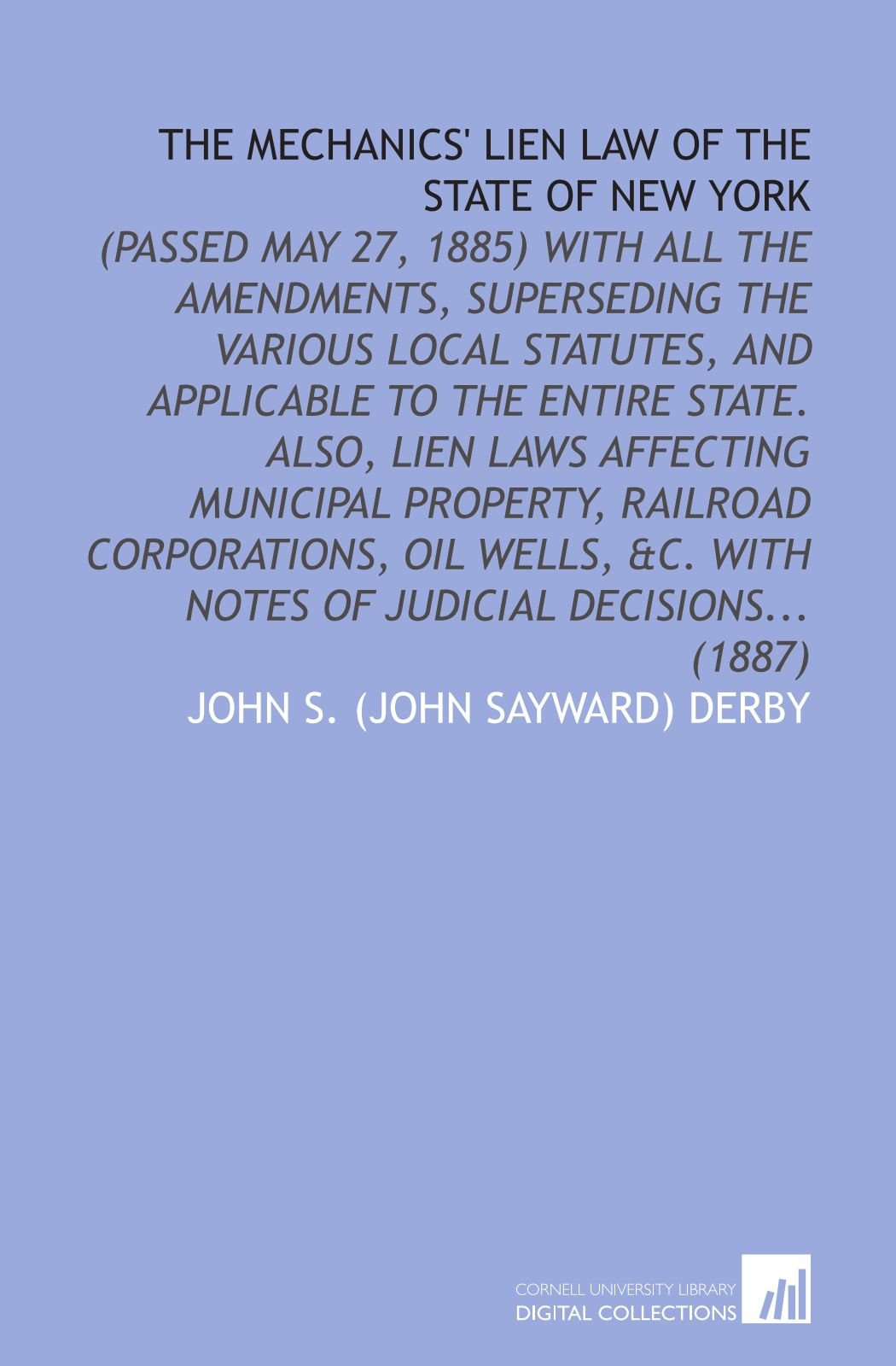 THE MECHANICS' LIEN LAW OF THE STATE OF NEW YORK

(PASSED MAY 27, 1885) WITH ALL THE AMENDMENTS, SUPERSEDING THE VARIOUS LOCAL STATUTES, AND APPLICABLE TO THE ENTIRE STATE. ALSO, LIEN LAWS AFFECTING MUNICIPAL PROPERTY, RAILROAD CORPORATIONS, OIL WELLS, &C. WITH NOTES OF JUDICIAL DECISIONS... (1887)

JOHN S. (JOHN SAYWARD) DERBY

CORNELL UNIVERSITY LIBRARY
DIGITAL COLLECTIONS